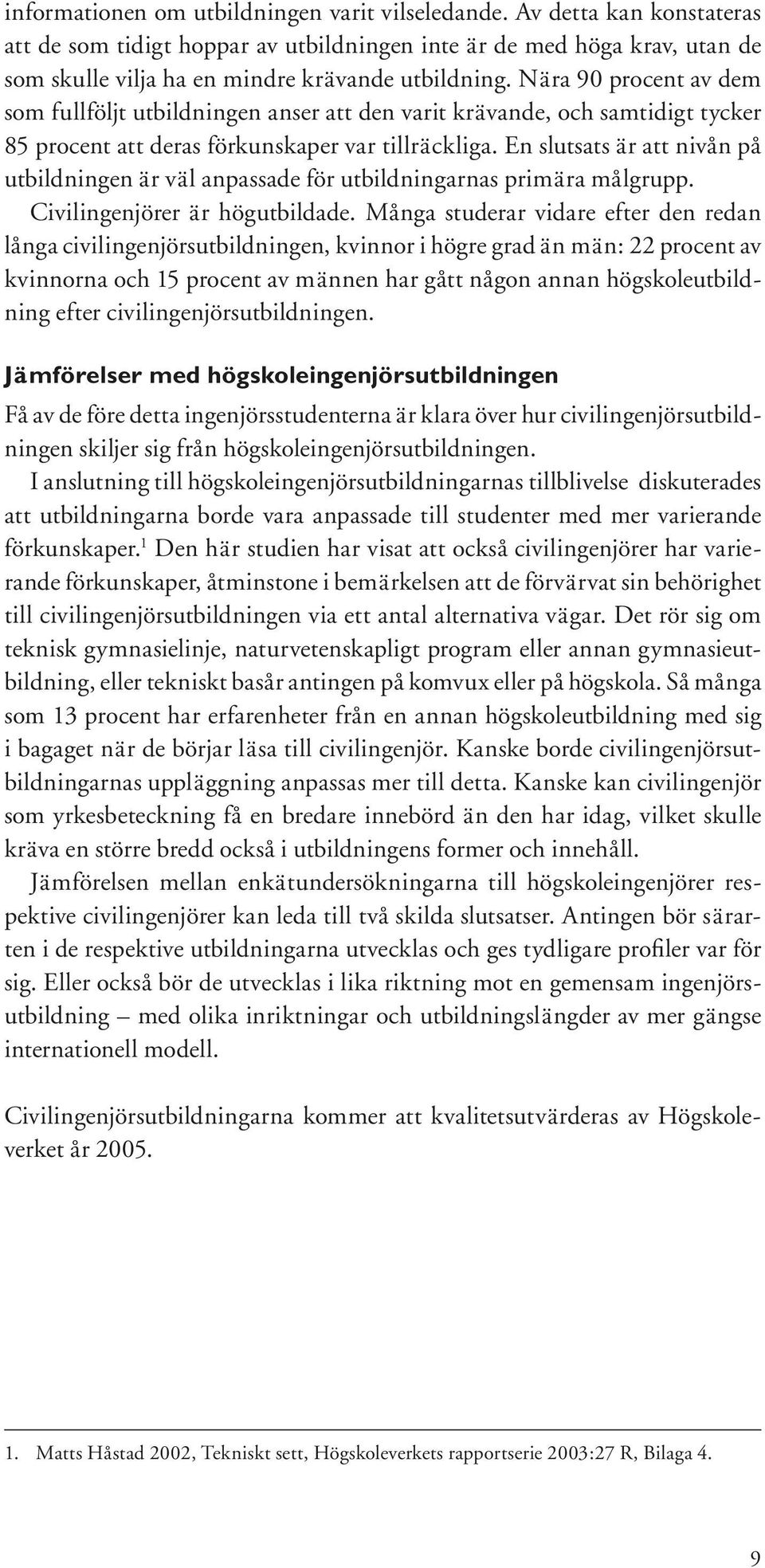 informationen om utbildningen varit vilseledande. Av detta kan konstateras att de som tidigt hoppar av utbildningen inte är de med höga krav, utan de som skulle vilja ha en mindre krävande utbildning. Nära 90 procent av dem som fullföljt utbildningen anser att den varit krävande, och samtidigt tycker 85 procent att deras förkunskaper var tillräckliga. En slutsats är att nivån på utbildningen är väl anpassade för utbildningarnas primära målgrupp.

Civilingenjörer är högutbildade. Många studerar vidare efter den redan långa civilingenjörsutbildningen, kvinnor i högre grad än män: 22 procent av kvinnorna och 15 procent av männen har gått någon annan högskoleutbildning efter civilingenjörsutbildningen.

Jämförelser med högskoleingenjörsutbildningen

Få av de före detta ingenjörsstudenterna är klara över hur civilingenjörsutbildningen skiljer sig från högskoleingenjörsutbildningen.

I anslutning till högskoleingenjörsutbildningarnas tillblivelse diskuterades att utbildningarna borde vara anpassade till studenter med mer varierande förkunskaper.$^1$ Den här studien har visat att också civilingenjörer har varierande förkunskaper, åtminstone i bemärkelsen att de förvärvat sin behörighet till civilingenjörsutbildningen via ett antal alternativa vägar. Det rör sig om teknisk gymnasielinje, naturvetenskapligt program eller annan gymnasieutbildning, eller tekniskt basår antingen på komvux eller på högskola. Så många som 13 procent har erfarenheter från en annan högskoleutbildning med sig i bagaget när de börjar läsa till civilingenjör. Kanske borde civilingenjörsutbildningarnas uppläggning anpassas mer till detta. Kanske kan civilingenjör som yrkesbeteckning få en bredare innebörd än den har idag, vilket skulle kräva en större bredd också i utbildningens former och innehåll.

Jämförelsen mellan enkätundersökningarna till högskoleingenjörer respektive civilingenjörer kan leda till två skilda slutsatser. Antingen bör särarten i de respektive utbildningarna utvecklas och ges tydligare profiler var för sig. Eller också bör de utvecklas i lika riktning mot en gemensam ingenjörsutbildning – med olika inriktningar och utbildningslängder av mer gängse internationell modell.

Civilingenjörsutbildningarna kommer att kvalitetsutvärderas av Högskoleverket år 2005.

1. Matts Håstad 2002, Tekniskt sett, Högskoleverkets rapportserie 2003:27 R, Bilaga 4.

9